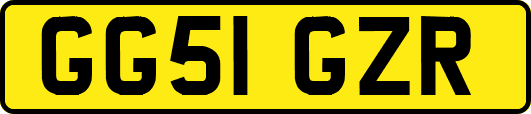 GG51 GZR